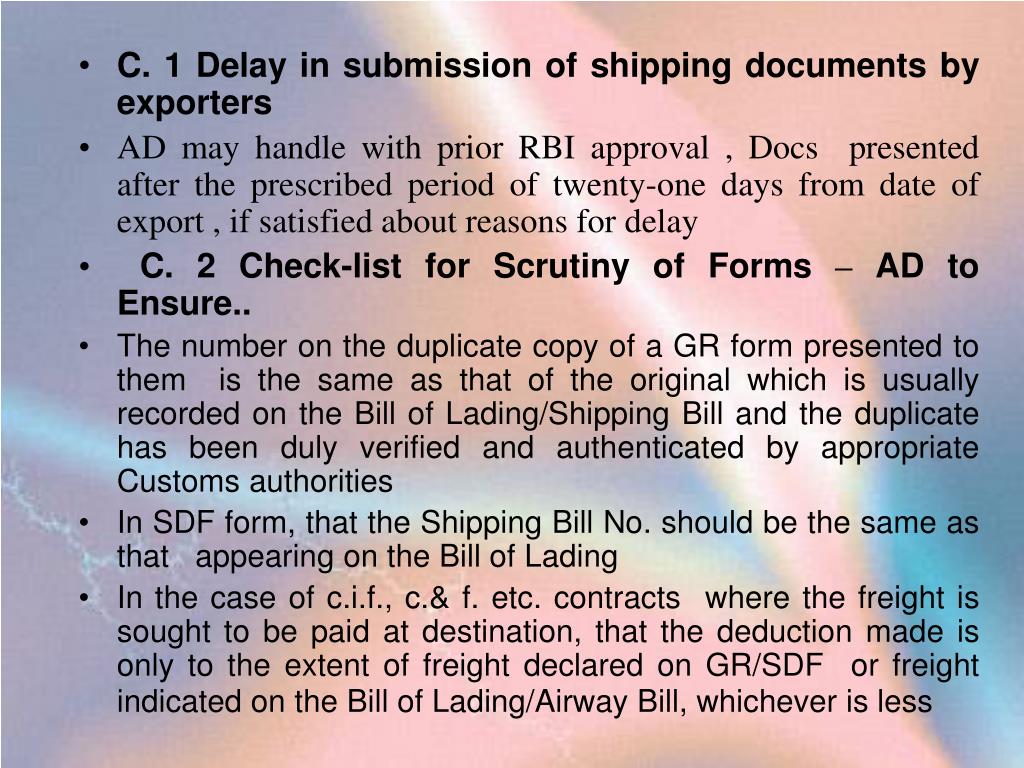 • C. 1 Delay in submission of shipping documents by exporters

• AD may handle with prior RBI approval , Docs presented after the prescribed period of twenty-one days from date of export , if satisfied about reasons for delay

• C. 2 Check-list for Scrutiny of Forms – AD to Ensure..

• The number on the duplicate copy of a GR form presented to them is the same as that of the original which is usually recorded on the Bill of Lading/Shipping Bill and the duplicate has been duly verified and authenticated by appropriate Customs authorities

• In SDF form, that the Shipping Bill No. should be the same as that appearing on the Bill of Lading

• In the case of c.i.f., c.& f. etc. contracts where the freight is sought to be paid at destination, that the deduction made is only to the extent of freight declared on GR/SDF or freight indicated on the Bill of Lading/Airway Bill, whichever is less